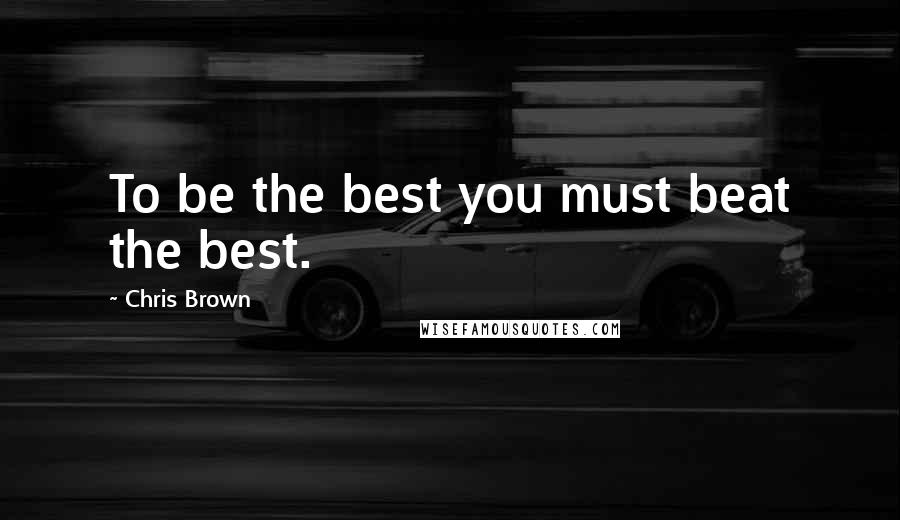 To be the best you must beat the best.

~ Chris Brown

WISEFAMOUSQUOTES.COM